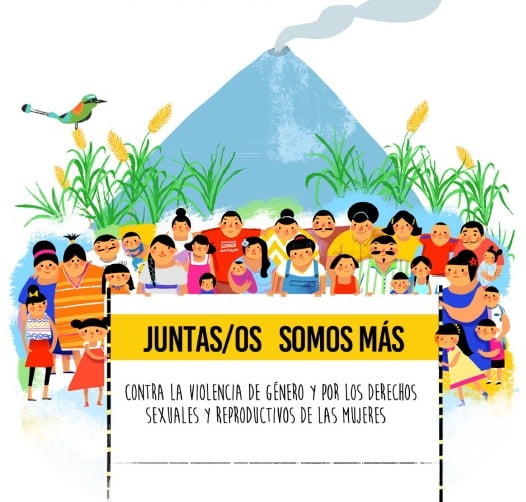 JUNTAS/OS SOMOS MÁS

CONTRA LA VIOLENCIA DE GÉNERO Y POR LOS DERECHOS SEXUALES Y REPRODUCTIVOS DE LAS MUJERES